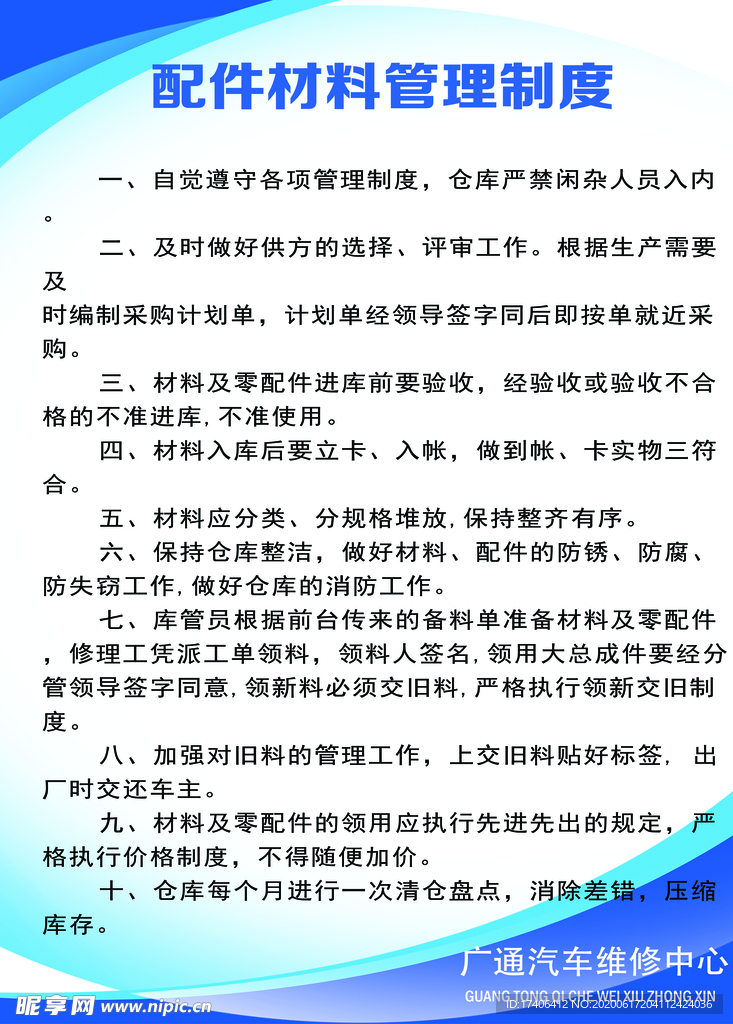 配件材料管理制度

一、自觉遵守各项管理制度，仓库严禁闲杂人员入内。

二、及时做好供方的选择、评审工作。根据生产需要及时编制采购计划单，计划单经领导签字同后即按单就近采购。

三、材料及零配件进库前要验收，经验收或验收不合格的不准进库,不准使用。

四、材料入库后要立卡、入帐，做到帐、卡实物三符合。

五、材料应分类、分规格堆放,保持整齐有序。

六、保持仓库整洁，做好材料、配件的防锈、防腐、防失窃工作,做好仓库的消防工作。

七、库管员根据前台传来的备料单准备材料及零配件，修理工凭派工单领料，领料人签名,领用大总成件要经分管领导签字同意,领新料必须交旧料,严格执行领新交旧制度。

八、加强对旧料的管理工作，上交旧料贴好标签，出厂时交还车主。

九、材料及零配件的领用应执行先进先出的规定，严格执行价格制度，不得随便加价。

十、仓库每个月进行一次清仓盘点，消除差错，压缩库存。

广通汽车维修中心
GUANG TONG QI CHE WEI XIU ZHONG XIN

昵享网 www.nipic.cn
ID:17406412 NO:20200617204112424036